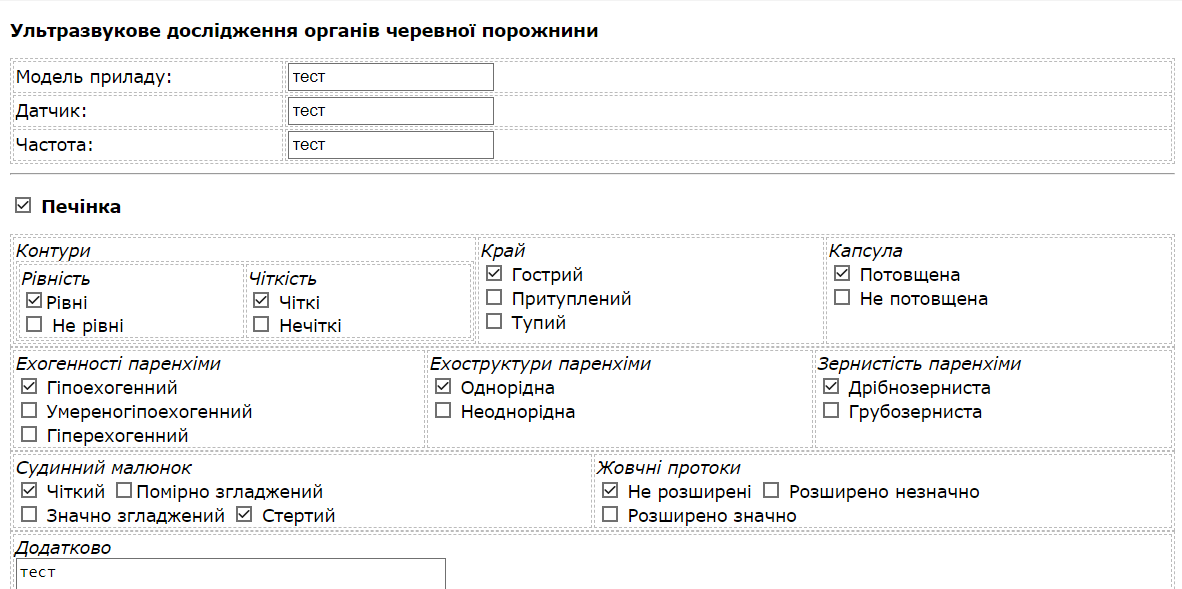 Ультразвукове дослідження органів черевної порожнини

| Модель приладу: | тест |
|---|---|
| Датчик: | тест |
| Частота: | тест |

☑ Печінка

Контури
Рівність
☑ Рівні
☐ Не рівні
Чіткість
☑ Чіткі
☐ Нечіткі

Край
☑ Гострий
☐ Притуплений
☐ Тупий

Капсула
☑ Потовщена
☐ Не потовщена

Ехогенності паренхіми
☑ Гіпоехогенний
☐ Умереногіпоехогенний
☐ Гіперехогенний

Ехоструктури паренхіми
☑ Однорідна
☐ Неоднорідна

Зернистість паренхіми
☑ Дрібнозерниста
☐ Грубозерниста

Судинний малюнок
☑ Чіткий ☐ Помірно згладжений
☐ Значно згладжений ☑ Стертий

Жовчні протоки
☑ Не розширені ☐ Розширено незначно
☐ Розширено значно

Додатково
тест